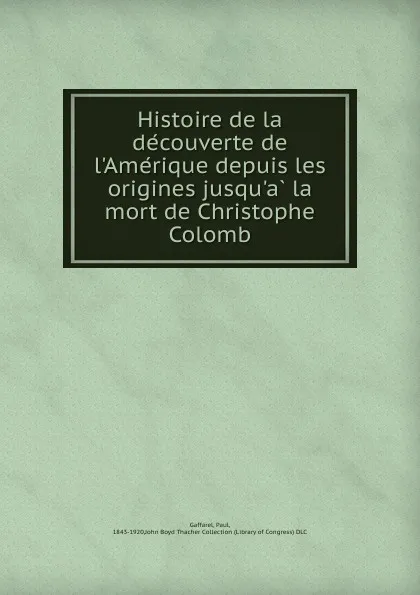 Histoire de la découverte de l'Amérique depuis les origines jusqu'a` la mort de Christophe Colomb

Gaffarel, Paul,
1843-1920,John Boyd Thacher Collection (Library of Congress) DLC